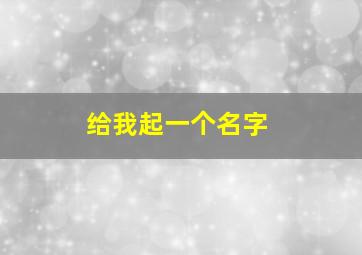 给我起一个名字